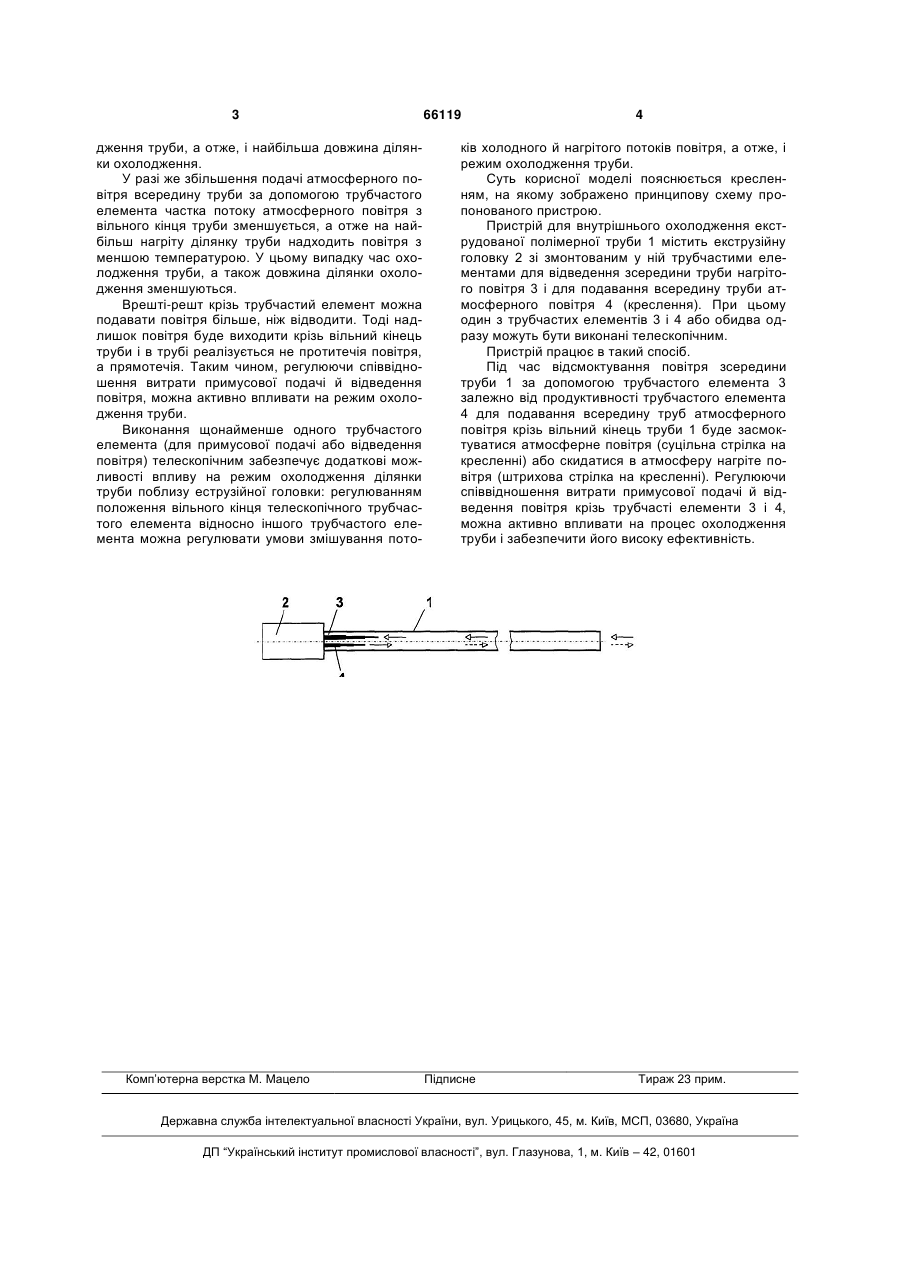 3                                   66119                                   4

дження труби, а отже, і найбільша довжина ділянки охолодження.

У разі же збільшення подачі атмосферного повітря всередину труби за допомогою трубчастого елемента частка потоку атмосферного повітря з вільного кінця труби зменшується, а отже на найбільш нагріту ділянку труби надходить повітря з меншою температурою. У цьому випадку час охолодження труби, а також довжина ділянки охолодження зменшуються.

Врешті-решт крізь трубчастий елемент можна подавати повітря більше, ніж відводити. Тоді надлишок повітря буде виходити крізь вільний кінець труби і в трубі реалізується не протитечія повітря, а прямотечія. Таким чином, регулюючи співвідношення витрати примусової подачі й відведення повітря, можна активно впливати на режим охолодження труби.

Виконання щонайменше одного трубчастого елемента (для примусової подачі або відведення повітря) телескопічним забезпечує додаткові можливості впливу на режим охолодження ділянки труби поблизу еструзійної головки: регулюванням положення вільного кінця телескопічного трубчастого елемента відносно іншого трубчастого елемента можна регулювати умови змішування потоків холодного й нагрітого потоків повітря, а отже, і режим охолодження труби.

Суть корисної моделі пояснюється кресленням, на якому зображено принципову схему пропонованого пристрою.

Пристрій для внутрішнього охолодження екструдованої полімерної труби 1 містить екструзійну головку 2 зі змонтованим у ній трубчастими елементами для відведення зсередини труби нагрітого повітря 3 і для подавання всередину труби атмосферного повітря 4 (креслення). При цьому один з трубчастих елементів 3 і 4 або обидва одразу можуть бути виконані телескопічним.

Пристрій працює в такий спосіб.

Під час відсмоктування повітря зсередини труби 1 за допомогою трубчастого елемента 3 залежно від продуктивності трубчастого елемента 4 для подавання всередину труб атмосферного повітря крізь вільний кінець труби 1 буде засмоктуватися атмосферне повітря (суцільна стрілка на кресленні) або скидатися в атмосферу нагріте повітря (штрихова стрілка на кресленні). Регулюючи співвідношення витрати примусової подачі й відведення повітря крізь трубчасті елементи 3 і 4, можна активно впливати на процес охолодження труби і забезпечити його високу ефективність.

2   3   1
4

Комп'ютерна верстка М. Мацело          Підписне          Тираж 23 прим.

Державна служба інтелектуальної власності України, вул. Урицького, 45, м. Київ, МСП, 03680, Україна

ДП "Український інститут промислової власності", вул. Глазунова, 1, м. Київ – 42, 01601